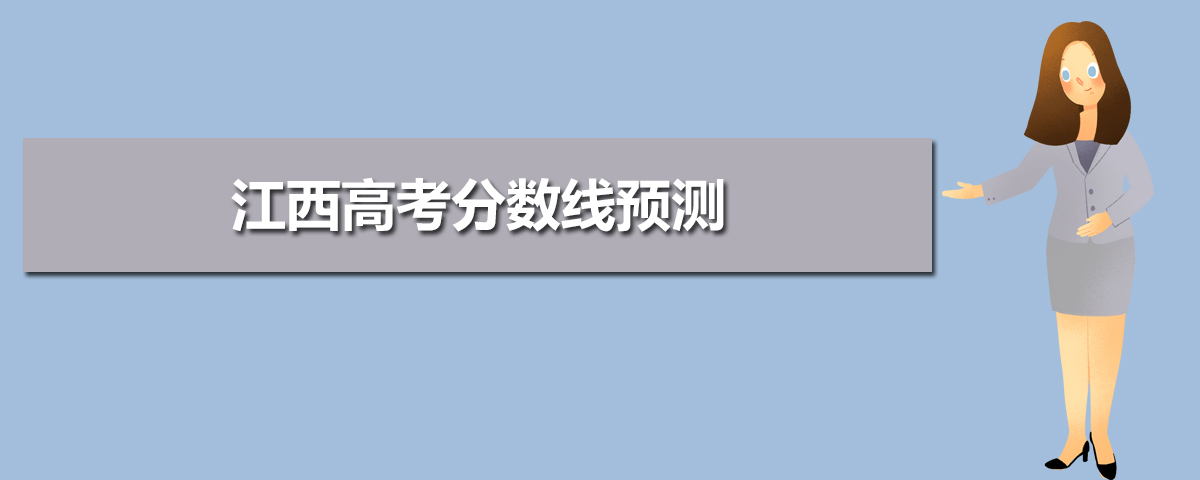 江西高考分数线预测